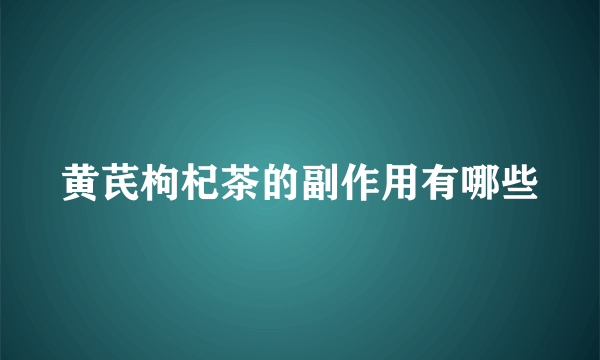 黄芪枸杞茶的副作用有哪些